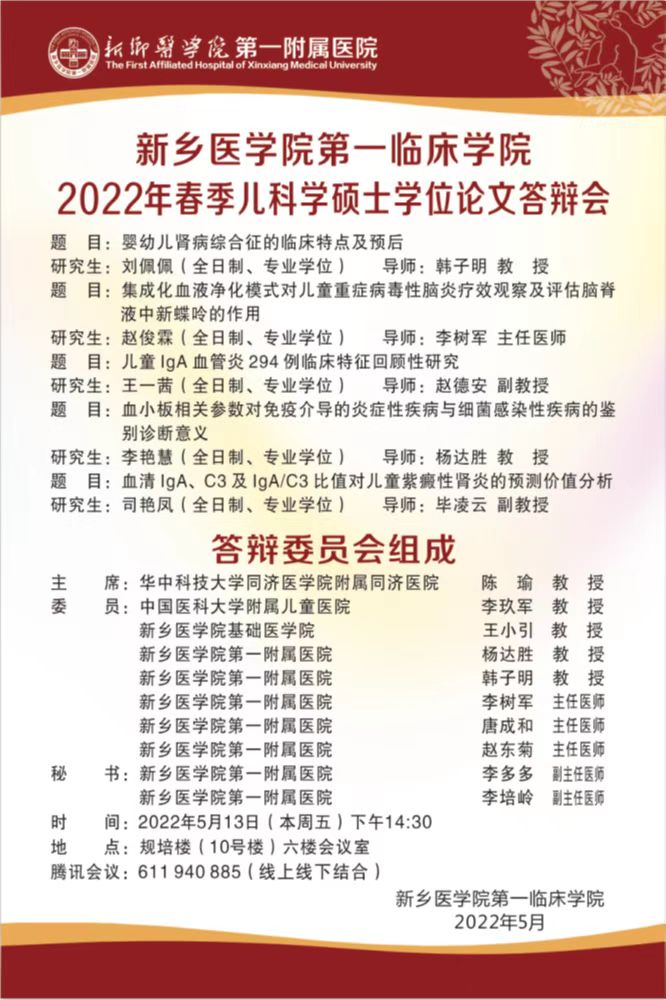 新乡医学院第一附属医院
The First Affiliated Hospital of Xinxiang Medical University

新乡医学院第一临床学院
2022年春季儿科学硕士学位论文答辩会

题　目：婴幼儿肾病综合征的临床特点及预后
研究生：刘佩佩（全日制、专业学位）　导师：韩子明 教 授
题　目：集成化血液净化模式对儿童重症病毒性脑炎疗效观察及评估脑脊液中新蝶呤的作用
研究生：赵俊霖（全日制、专业学位）　导师：李树军 主任医师
题　目：儿童 IgA 血管炎 294 例临床特征回顾性研究
研究生：王一茜（全日制、专业学位）　导师：赵德安 副教授
题　目：血小板相关参数对免疫介导的炎症性疾病与细菌感染性疾病的鉴别诊断意义
研究生：李艳慧（全日制、专业学位）　导师：杨达胜 教 授
题　目：血清 IgA、C3 及 IgA/C3 比值对儿童紫癜性肾炎的预测价值分析
研究生：司艳凤（全日制、专业学位）　导师：毕凌云 副教授

答辩委员会组成

主　席：华中科技大学同济医学院附属同济医院　陈 瑜 教 授
委　员：中国医科大学附属儿童医院　李玖军 教 授
新乡医学院基础医学院　王小引 教 授
新乡医学院第一附属医院　杨达胜 教 授
新乡医学院第一附属医院　韩子明 教 授
新乡医学院第一附属医院　李树军 主任医师
新乡医学院第一附属医院　唐成和 主任医师
新乡医学院第一附属医院　赵东菊 主任医师
秘　书：新乡医学院第一附属医院　李多多 副主任医师
新乡医学院第一附属医院　李培岭 副主任医师
时　间：2022年5月13日（本周五）下午14:30
地　点：规培楼（10号楼）六楼会议室
腾讯会议：611 940 885（线上线下结合）

新乡医学院第一临床学院
2022年5月